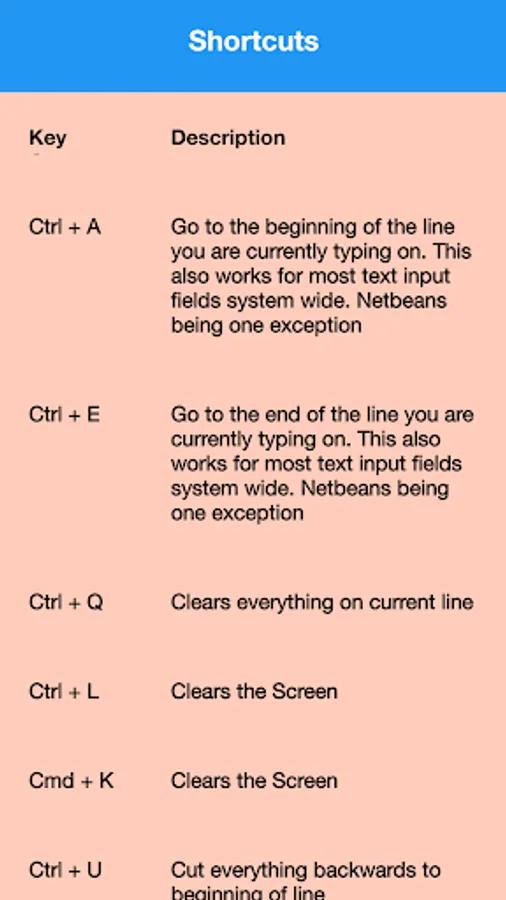 Shortcuts

| Key | Description |
|---|---|
| Ctrl + A | Go to the beginning of the line you are currently typing on. This also works for most text input fields system wide. Netbeans being one exception |
| Ctrl + E | Go to the end of the line you are currently typing on. This also works for most text input fields system wide. Netbeans being one exception |
| Ctrl + Q | Clears everything on current line |
| Ctrl + L | Clears the Screen |
| Cmd + K | Clears the Screen |
| Ctrl + U | Cut everything backwards to beginning of line |